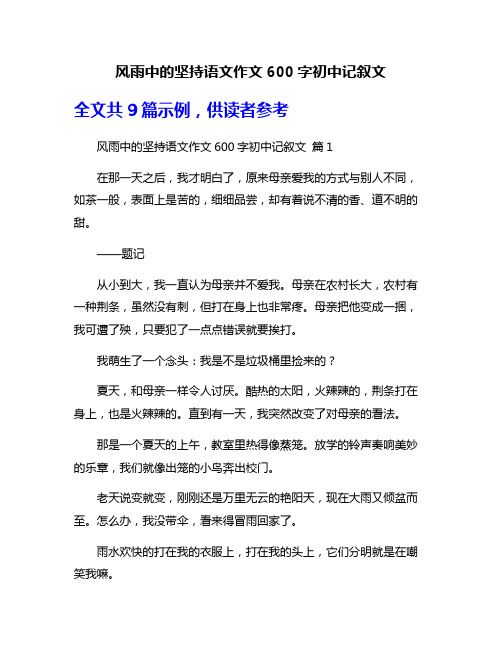 风雨中的坚持语文作文 600 字初中记叙文

全文共 9 篇示例，供读者参考

风雨中的坚持语文作文 600 字初中记叙文 篇 1

在那一天之后，我才明白了，原来母亲爱我的方式与别人不同，如茶一般，表面上是苦的，细细品尝，却有着说不清的香、道不明的甜。

——题记

从小到大，我一直认为母亲并不爱我。母亲在农村长大，农村有一种荆条，虽然没有刺，但打在身上也非常疼。母亲把他变成一捆，我可遭了殃，只要犯了一点点错误就要挨打。

我萌生了一个念头：我是不是垃圾桶里捡来的？

夏天，和母亲一样令人讨厌。酷热的太阳，火辣辣的，荆条打在身上，也是火辣辣的。直到有一天，我突然改变了对母亲的看法。

那是一个夏天的上午，教室里热得像蒸笼。放学的铃声奏响美妙的乐章，我们就像出笼的小鸟奔出校门。

老天说变就变，刚刚还是万里无云的艳阳天，现在大雨又倾盆而至。怎么办，我没带伞，看来得冒雨回家了。

雨水欢快的打在我的衣服上，打在我的头上，它们分明就是在嘲笑我嘛。